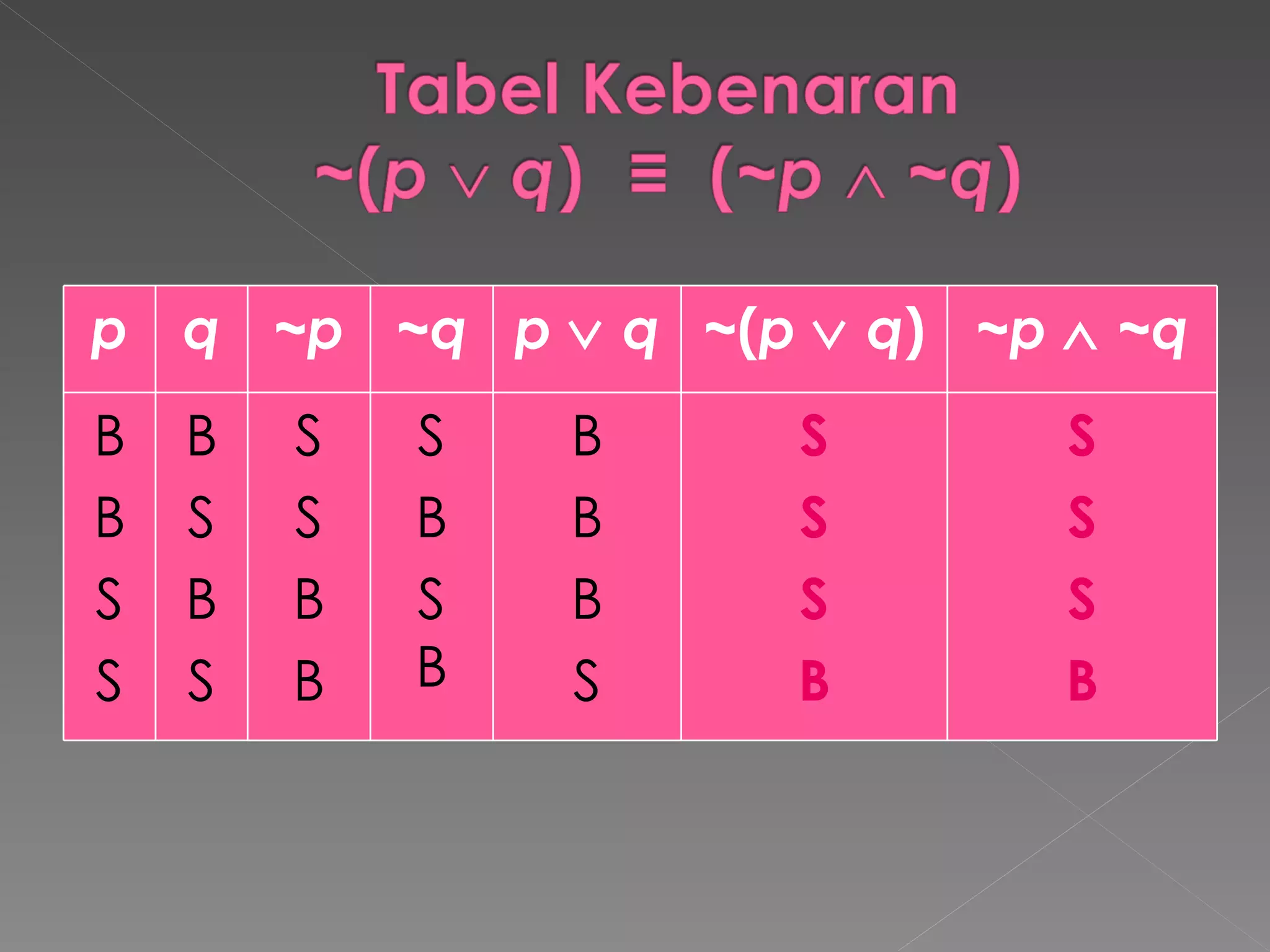 Tabel Kebenaran
$\sim(p \vee q) \equiv (\sim p \wedge \sim q)$

| $p$ | $q$ | $\sim p$ | $\sim q$ | $p \vee q$ | $\sim(p \vee q)$ | $\sim p \wedge \sim q$ |
|---|---|---|---|---|---|---|
| B | B | S | S | B | S | S |
| B | S | S | B | B | S | S |
| S | B | B | S | B | S | S |
| S | S | B | B | S | B | B |